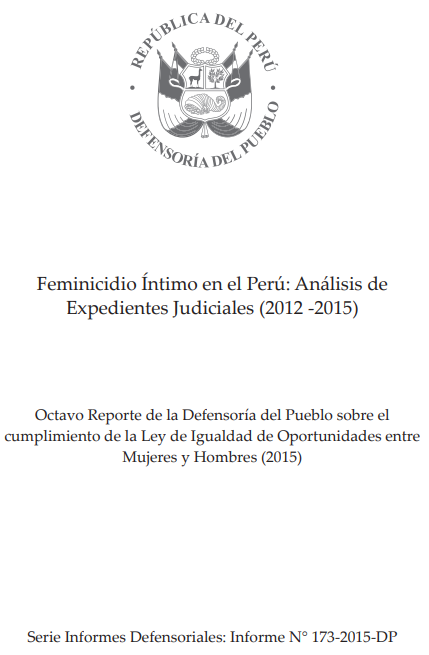 REPÚBLICA DEL PERÚ
DEFENSORÍA DEL PUEBLO

Feminicidio Íntimo en el Perú: Análisis de Expedientes Judiciales (2012 -2015)

Octavo Reporte de la Defensoría del Pueblo sobre el cumplimiento de la Ley de Igualdad de Oportunidades entre Mujeres y Hombres (2015)

Serie Informes Defensoriales: Informe N° 173-2015-DP